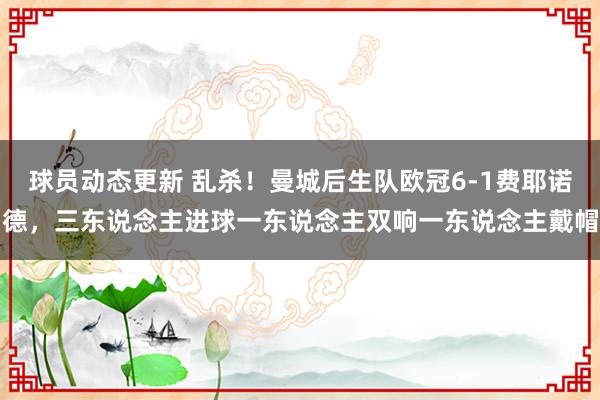 球员动态更新 乱杀！曼城后生队欧冠6-1费耶诺德，三东说念主进球一东说念主双响一东说念主戴帽